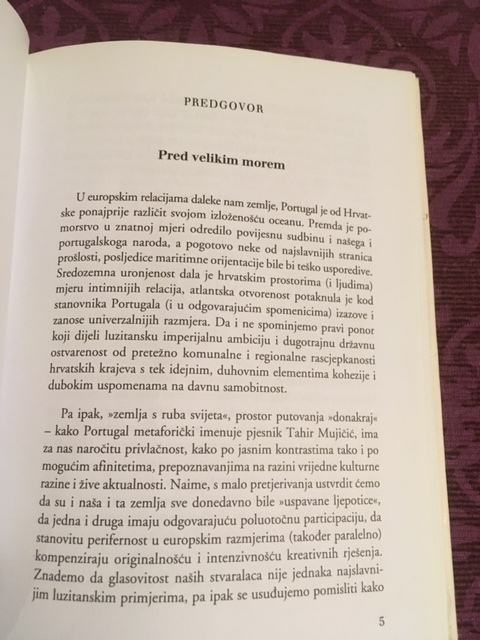 PREDGOVOR

Pred velikim morem

U europskim relacijama daleke nam zemlje, Portugal je od Hrvatske ponajprije različit svojom izloženošću oceanu. Premda je pomorstvo u znatnoj mjeri odredilo povijesnu sudbinu i našega i portugalskoga naroda, a pogotovo neke od najslavnijih stranica prošlosti, posljedice maritimne orijentacije bile bi teško usporedive. Sredozemna uronjenost dala je hrvatskim prostorima (i ljudima) mjeru intimnijih relacija, atlantska otvorenost potaknula je kod stanovnika Portugala (i u odgovarajućim spomenicima) izazove i zanose univerzalnijih razmjera. Da i ne spominjemo pravi ponor koji dijeli luzitansku imperijalnu ambiciju i dugotrajnu državnu ostvarenost od pretežno komunalne i regionalne rascjepkanosti hrvatskih krajeva s tek idejnim, duhovnim elementima kohezije i dubokim uspomenama na davnu samobitnost.

Pa ipak, »zemlja s ruba svijeta«, prostor putovanja »donakraj« – kako Portugal metaforički imenuje pjesnik Tahir Mujičić, ima za nas naročitu privlačnost, kako po jasnim kontrastima tako i po mogućim afinitetima, prepoznavanjima na razini vrijedne kulturne razine i žive aktualnosti. Naime, s malo pretjerivanja ustvrdit ćemo da su i naša i ta zemlja sve donedavno bile »uspavane ljepotice«, da jedna i druga imaju odgovarajuću poluotočnu participaciju, da stanovitu perifernost u europskim razmjerima (također paralelno) kompenziraju originalnošću i intenzivnošću kreativnih rješenja. Znademo da glasovitost naših stvaralaca nije jednaka najslavnijim luzitanskim primjerima, pa ipak se usuđujemo pomisliti kako

5